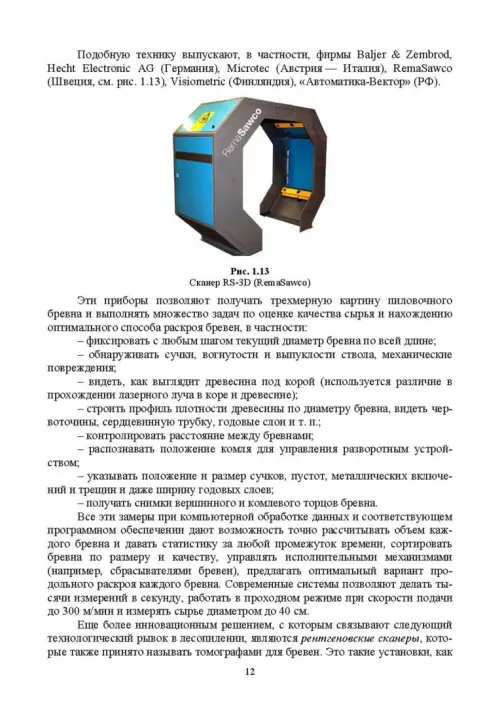 Подобную технику выпускают, в частности, фирмы Baljer & Zembrod, Hecht Electronic AG (Германия), Microtec (Австрия — Италия), RemaSawco (Швеция, см. рис. 1.13), Visiometric (Финляндия), «Автоматика-Вектор» (РФ).

RemaSawco

Рис. 1.13
Сканер RS-3D (RemaSawco)

Эти приборы позволяют получать трехмерную картину пиловочного бревна и выполнять множество задач по оценке качества сырья и нахождению оптимального способа раскроя бревен, в частности:

– фиксировать с любым шагом текущий диаметр бревна по всей длине;

– обнаруживать сучки, вогнутости и выпуклости ствола, механические повреждения;

– видеть, как выглядит древесина под корой (используется различие в прохождении лазерного луча в коре и древесине);

– строить профиль плотности древесины по диаметру бревна, видеть червоточины, сердцевинную трубку, годовые слои и т. п.;

– контролировать расстояние между бревнами;

– распознавать положение комля для управления разворотным устройством;

– указывать положение и размер сучков, пустот, металлических включений и трещин и даже ширину годовых слоев;

– получать снимки вершинного и комлевого торцов бревна.

Все эти замеры при компьютерной обработке данных и соответствующем программном обеспечении дают возможность точно рассчитывать объем каждого бревна и давать статистику за любой промежуток времени, сортировать бревна по размеру и качеству, управлять исполнительными механизмами (например, сбрасывателями бревен), предлагать оптимальный вариант продольного раскроя каждого бревна. Современные системы позволяют делать тысячи измерений в секунду, работать в проходном режиме при скорости подачи до 300 м/мин и измерять сырье диаметром до 40 см.

Еще более инновационным решением, с которым связывают следующий технологический рывок в лесопилении, являются рентгеновские сканеры, которые также принято называть томографами для бревен. Это такие установки, как

12